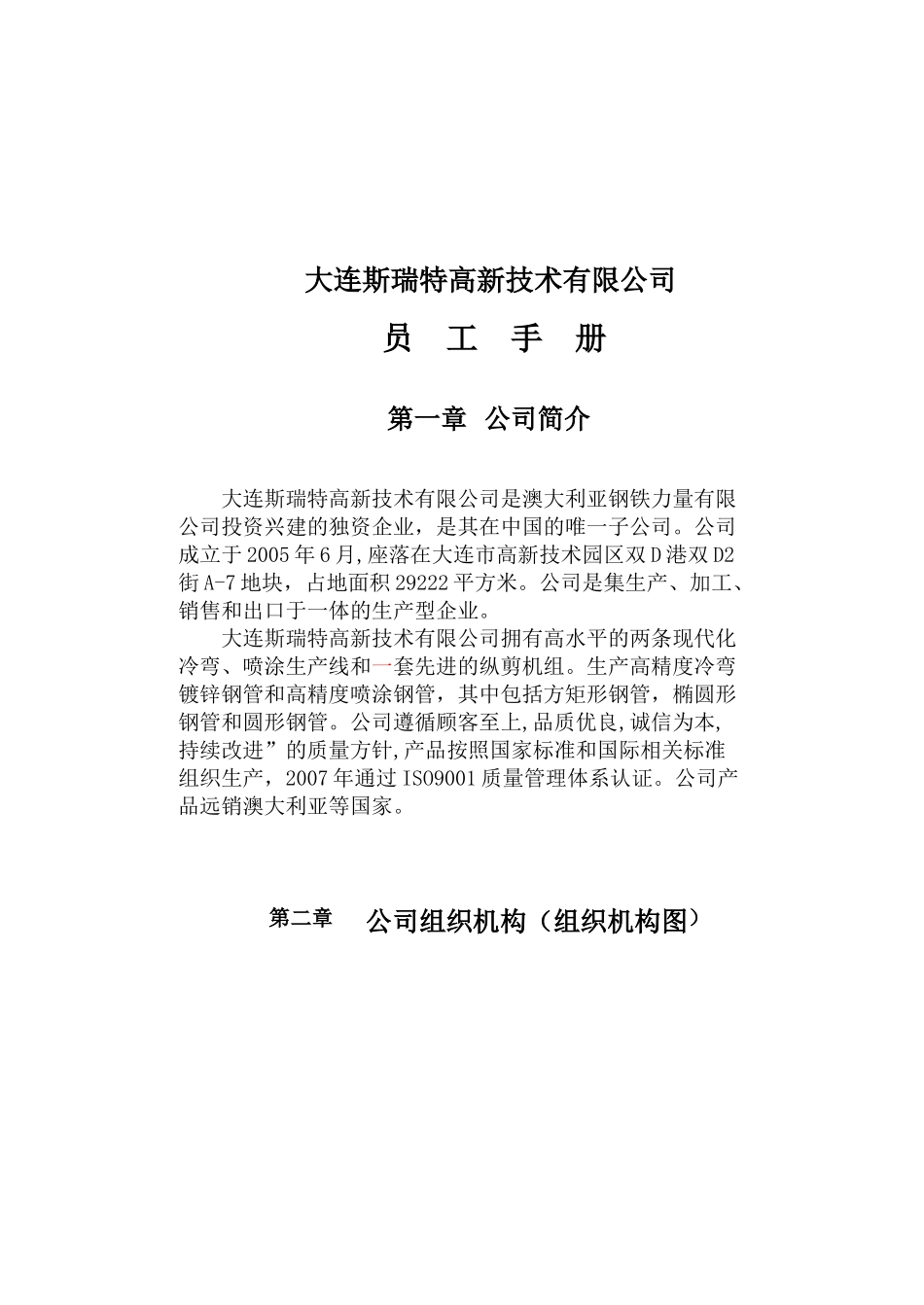 大连斯瑞特高新技术有限公司

员 工 手 册

第一章 公司简介

大连斯瑞特高新技术有限公司是澳大利亚钢铁力量有限公司投资兴建的独资企业，是其在中国的唯一子公司。公司成立于2005年6月,座落在大连市高新技术园区双D港双D2街A-7地块，占地面积29222平方米。公司是集生产、加工、销售和出口于一体的生产型企业。

大连斯瑞特高新技术有限公司拥有高水平的两条现代化冷弯、喷涂生产线和一套先进的纵剪机组。生产高精度冷弯镀锌钢管和高精度喷涂钢管，其中包括方矩形钢管，椭圆形钢管和圆形钢管。公司遵循顾客至上,品质优良,诚信为本,持续改进”的质量方针,产品按照国家标准和国际相关标准组织生产，2007年通过ISO9001质量管理体系认证。公司产品远销澳大利亚等国家。

第二章 公司组织机构（组织机构图）